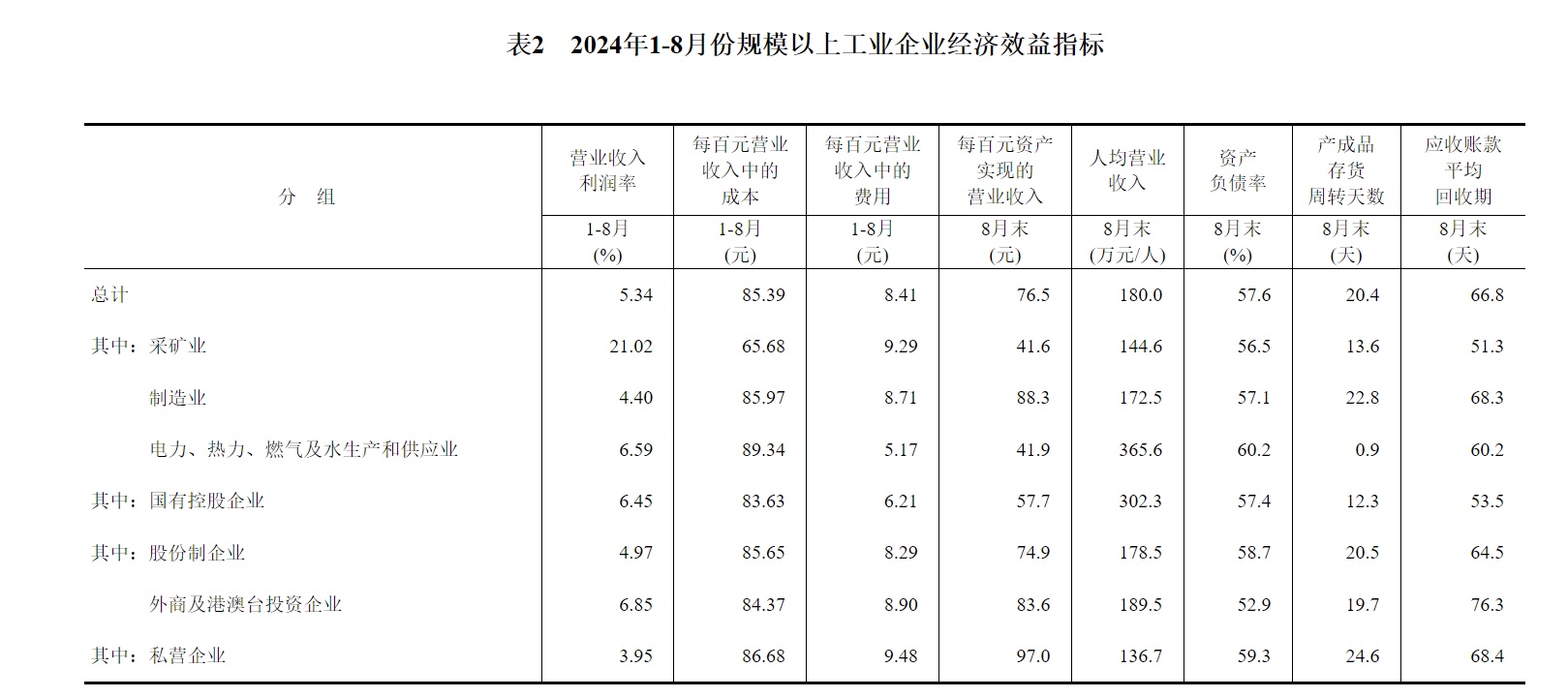 表2　2024年1-8月份规模以上工业企业经济效益指标

| 分　组 | 营业收入利润率 | 每百元营业收入中的成本 | 每百元营业收入中的费用 | 每百元资产实现的营业收入 | 人均营业收入 | 资产负债率 | 产成品存货周转天数 | 应收账款平均回收期 |
|---|---|---|---|---|---|---|---|---|
| | 1-8月 (%) | 1-8月 (元) | 1-8月 (元) | 8月末 (元) | 8月末 (万元/人) | 8月末 (%) | 8月末 (天) | 8月末 (天) |
| 总计 | 5.34 | 85.39 | 8.41 | 76.5 | 180.0 | 57.6 | 20.4 | 66.8 |
| 其中：采矿业 | 21.02 | 65.68 | 9.29 | 41.6 | 144.6 | 56.5 | 13.6 | 51.3 |
| 制造业 | 4.40 | 85.97 | 8.71 | 88.3 | 172.5 | 57.1 | 22.8 | 68.3 |
| 电力、热力、燃气及水生产和供应业 | 6.59 | 89.34 | 5.17 | 41.9 | 365.6 | 60.2 | 0.9 | 60.2 |
| 其中：国有控股企业 | 6.45 | 83.63 | 6.21 | 57.7 | 302.3 | 57.4 | 12.3 | 53.5 |
| 其中：股份制企业 | 4.97 | 85.65 | 8.29 | 74.9 | 178.5 | 58.7 | 20.5 | 64.5 |
| 外商及港澳台投资企业 | 6.85 | 84.37 | 8.90 | 83.6 | 189.5 | 52.9 | 19.7 | 76.3 |
| 其中：私营企业 | 3.95 | 86.68 | 9.48 | 97.0 | 136.7 | 59.3 | 24.6 | 68.4 |